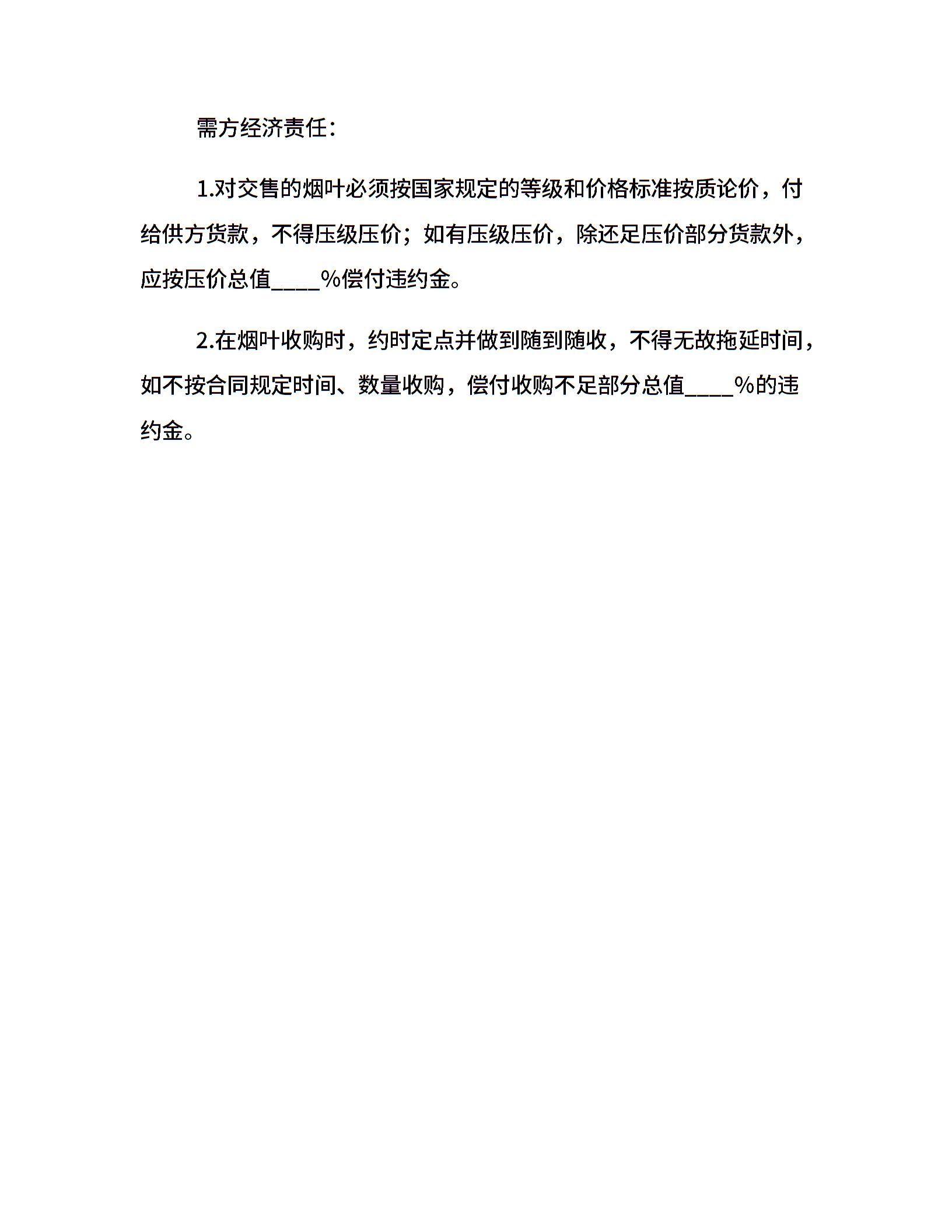 需方经济责任：

1.对交售的烟叶必须按国家规定的等级和价格标准按质论价，付给供方货款，不得压级压价；如有压级压价，除还足压价部分货款外，应按压价总值____%偿付违约金。

2.在烟叶收购时，约时定点并做到随到随收，不得无故拖延时间，如不按合同规定时间、数量收购，偿付收购不足部分总值____%的违约金。